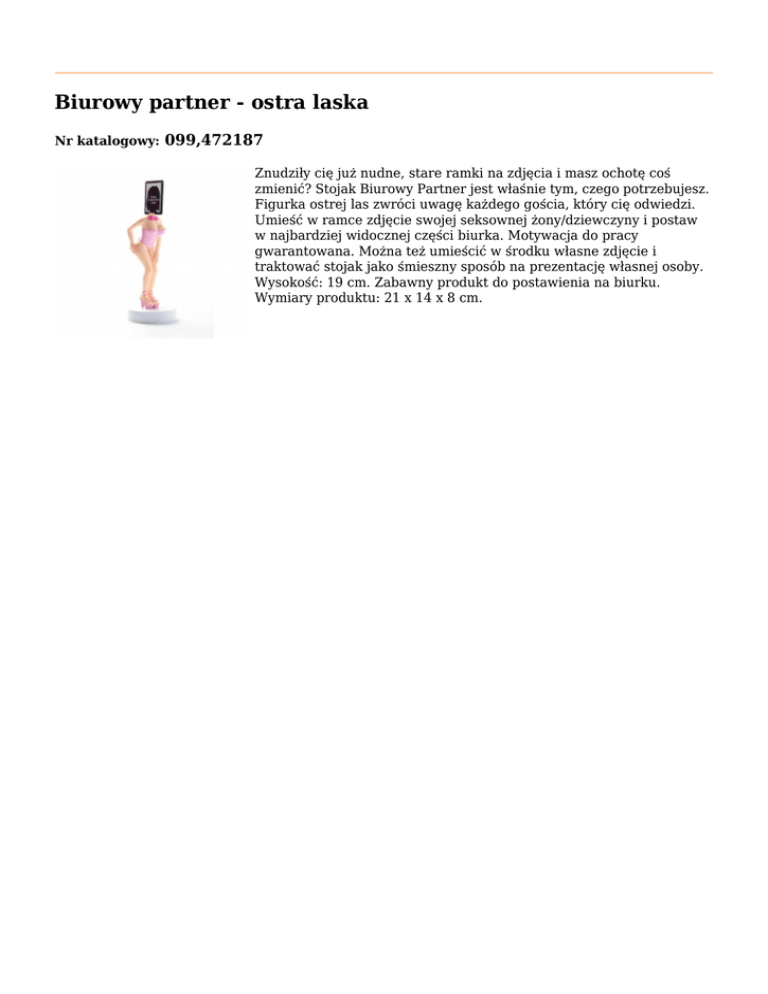 Biurowy partner - ostra laska

Nr katalogowy: 099,472187

Znudziły cię już nudne, stare ramki na zdjęcia i masz ochotę coś zmienić? Stojak Biurowy Partner jest właśnie tym, czego potrzebujesz. Figurka ostrej las zwróci uwagę każdego gościa, który cię odwiedzi. Umieść w ramce zdjęcie swojej seksownej żony/dziewczyny i postaw w najbardziej widocznej części biurka. Motywacja do pracy gwarantowana. Można też umieścić w środku własne zdjęcie i traktować stojak jako śmieszny sposób na prezentację własnej osoby. Wysokość: 19 cm. Zabawny produkt do postawienia na biurku. Wymiary produktu: 21 x 14 x 8 cm.